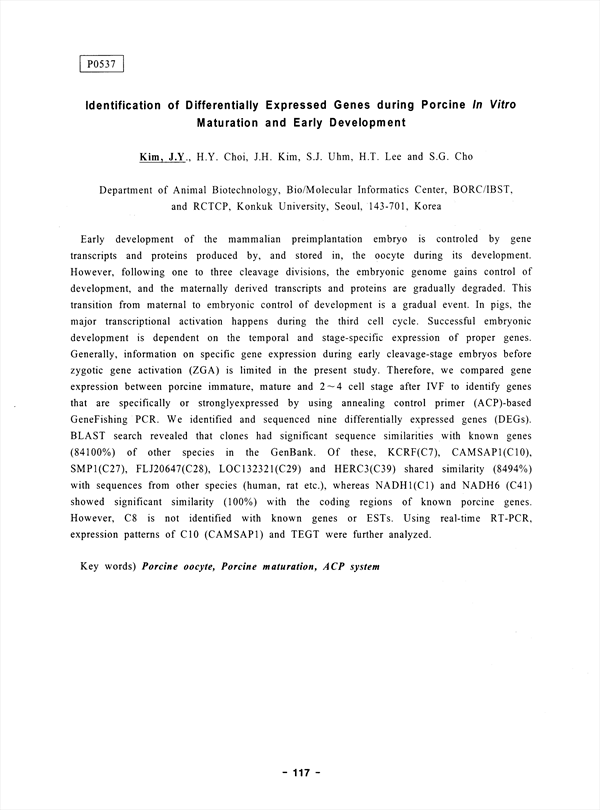 P0537

Identification of Differentially Expressed Genes during Porcine In Vitro Maturation and Early Development

Kim, J.Y., H.Y. Choi, J.H. Kim, S.J. Uhm, H.T. Lee and S.G. Cho

Department of Animal Biotechnology, Bio/Molecular Informatics Center, BORC/IBST, and RCTCP, Konkuk University, Seoul, 143-701, Korea

Early development of the mammalian preimplantation embryo is controled by gene transcripts and proteins produced by, and stored in, the oocyte during its development. However, following one to three cleavage divisions, the embryonic genome gains control of development, and the maternally derived transcripts and proteins are gradually degraded. This transition from maternal to embryonic control of development is a gradual event. In pigs, the major transcriptional activation happens during the third cell cycle. Successful embryonic development is dependent on the temporal and stage-specific expression of proper genes. Generally, information on specific gene expression during early cleavage-stage embryos before zygotic gene activation (ZGA) is limited in the present study. Therefore, we compared gene expression between porcine immature, mature and 2~4 cell stage after IVF to identify genes that are specifically or stronglyexpressed by using annealing control primer (ACP)-based GeneFishing PCR. We identified and sequenced nine differentially expressed genes (DEGs). BLAST search revealed that clones had significant sequence similarities with known genes (84100%) of other species in the GenBank. Of these, KCRF(C7), CAMSAP1(C10), SMP1(C27), FLJ20647(C28), LOC132321(C29) and HERC3(C39) shared similarity (8494%) with sequences from other species (human, rat etc.), whereas NADH1(C1) and NADH6 (C41) showed significant similarity (100%) with the coding regions of known porcine genes. However, C8 is not identified with known genes or ESTs. Using real-time RT-PCR, expression patterns of C10 (CAMSAP1) and TEGT were further analyzed.

Key words) Porcine oocyte, Porcine maturation, ACP system

- 117 -